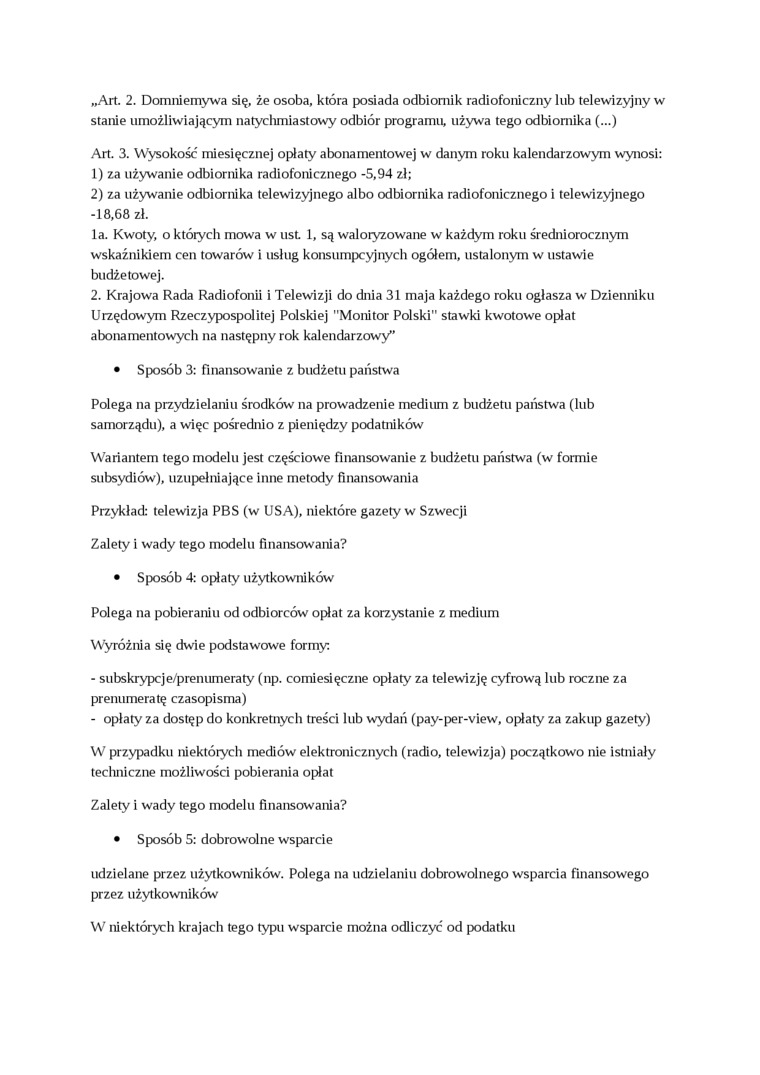 „Art. 2. Domniemywa się, że osoba, która posiada odbiornik radiofoniczny lub telewizyjny w stanie umożliwiającym natychmiastowy odbiór programu, używa tego odbiornika (...)

Art. 3. Wysokość miesięcznej opłaty abonamentowej w danym roku kalendarzowym wynosi:
1) za używanie odbiornika radiofonicznego -5,94 zł;
2) za używanie odbiornika telewizyjnego albo odbiornika radiofonicznego i telewizyjnego -18,68 zł.
1a. Kwoty, o których mowa w ust. 1, są waloryzowane w każdym roku średniorocznym wskaźnikiem cen towarów i usług konsumpcyjnych ogółem, ustalonym w ustawie budżetowej.
2. Krajowa Rada Radiofonii i Telewizji do dnia 31 maja każdego roku ogłasza w Dzienniku Urzędowym Rzeczypospolitej Polskiej "Monitor Polski" stawki kwotowe opłat abonamentowych na następny rok kalendarzowy”

• Sposób 3: finansowanie z budżetu państwa

Polega na przydzielaniu środków na prowadzenie medium z budżetu państwa (lub samorządu), a więc pośrednio z pieniędzy podatników

Wariantem tego modelu jest częściowe finansowanie z budżetu państwa (w formie subsydiów), uzupełniające inne metody finansowania

Przykład: telewizja PBS (w USA), niektóre gazety w Szwecji

Zalety i wady tego modelu finansowania?

• Sposób 4: opłaty użytkowników

Polega na pobieraniu od odbiorców opłat za korzystanie z medium

Wyróżnia się dwie podstawowe formy:

- subskrypcje/prenumeraty (np. comiesięczne opłaty za telewizję cyfrową lub roczne za prenumeratę czasopisma)
- opłaty za dostęp do konkretnych treści lub wydań (pay-per-view, opłaty za zakup gazety)

W przypadku niektórych mediów elektronicznych (radio, telewizja) początkowo nie istniały techniczne możliwości pobierania opłat

Zalety i wady tego modelu finansowania?

• Sposób 5: dobrowolne wsparcie

udzielane przez użytkowników. Polega na udzielaniu dobrowolnego wsparcia finansowego przez użytkowników

W niektórych krajach tego typu wsparcie można odliczyć od podatku